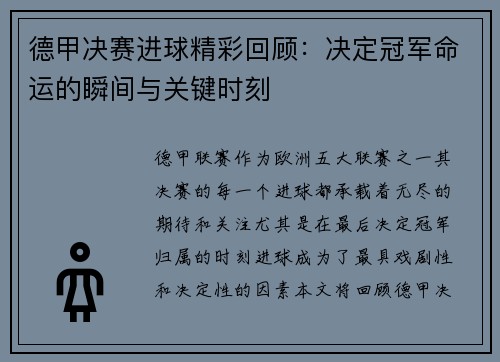 德甲决赛进球精彩回顾：决定冠军命运的瞬间与关键时刻

德甲联赛作为欧洲五大联赛之一其决赛的每一个进球都承载着无尽的期待和关注尤其是在最后决定冠军归属的时刻进球成为了最具戏剧性和决定性的因素本文将回顾德甲决